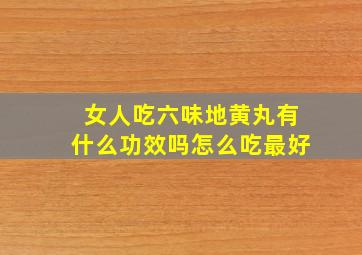 女人吃六味地黄丸有什么功效吗怎么吃最好